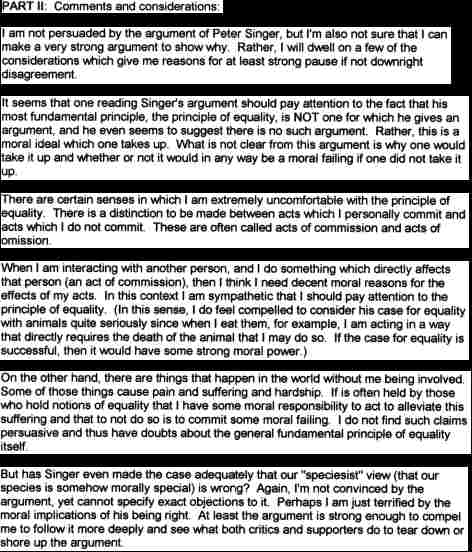 PART II: Comments and considerations:

I am not persuaded by the argument of Peter Singer, but I'm also not sure that I can make a very strong argument to show why. Rather, I will dwell on a few of the considerations which give me reasons for at least strong pause if not downright disagreement.

It seems that one reading Singer's argument should pay attention to the fact that his most fundamental principle, the principle of equality, is NOT one for which he gives an argument, and he even seems to suggest there is no such argument. Rather, this is a moral ideal which one takes up. What is not clear from this argument is why one would take it up and whether or not it would in any way be a moral failing if one did not take it up.

There are certain senses in which I am extremely uncomfortable with the principle of equality. There is a distinction to be made between acts which I personally commit and acts which I do not commit. These are often called acts of commission and acts of omission.

When I am interacting with another person, and I do something which directly affects that person (an act of commission), then I think I need decent moral reasons for the effects of my acts. In this context I am sympathetic that I should pay attention to the principle of equality. (In this sense, I do feel compelled to consider his case for equality with animals quite seriously since when I eat them, for example, I am acting in a way that directly requires the death of the animal that I may do so. If the case for equality is successful, then it would have some strong moral power.)

On the other hand, there are things that happen in the world without me being involved. Some of those things cause pain and suffering and hardship. If is often held by those who hold notions of equality that I have some moral responsibility to act to alleviate this suffering and that to not do so is to commit some moral failing. I do not find such claims persuasive and thus have doubts about the general fundamental principle of equality itself.

But has Singer even made the case adequately that our "speciesist" view (that our species is somehow morally special) is wrong? Again, I'm not convinced by the argument, yet cannot specify exact objections to it. Perhaps I am just terrified by the moral implications of his being right. At least the argument is strong enough to compel me to follow it more deeply and see what both critics and supporters do to tear down or shore up the argument.